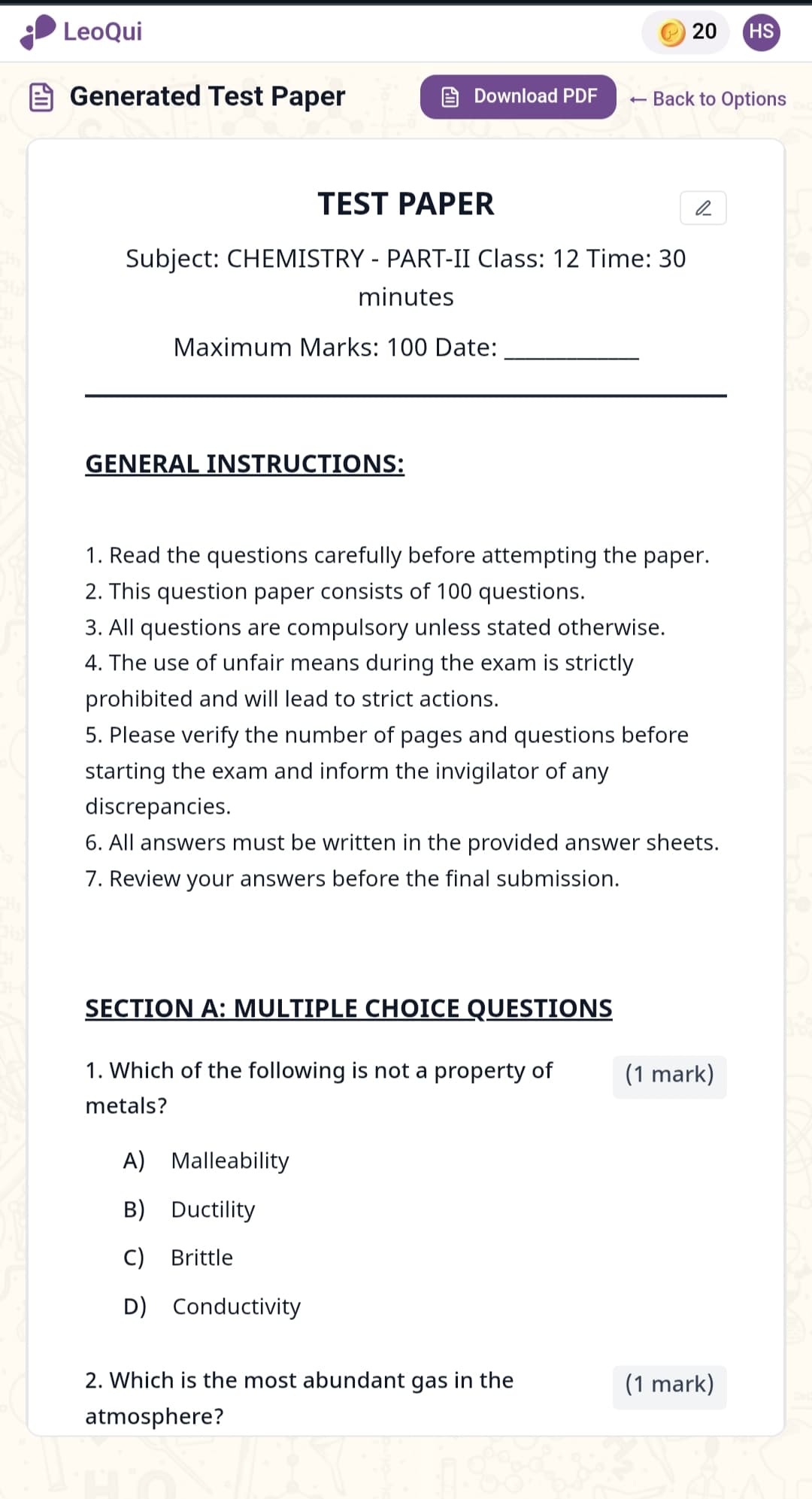 LeoQui

20 HS

Generated Test Paper

Download PDF

← Back to Options

TEST PAPER

Subject: CHEMISTRY - PART-II Class: 12 Time: 30 minutes

Maximum Marks: 100 Date: ___________

GENERAL INSTRUCTIONS:

1. Read the questions carefully before attempting the paper.
2. This question paper consists of 100 questions.
3. All questions are compulsory unless stated otherwise.
4. The use of unfair means during the exam is strictly prohibited and will lead to strict actions.
5. Please verify the number of pages and questions before starting the exam and inform the invigilator of any discrepancies.
6. All answers must be written in the provided answer sheets.
7. Review your answers before the final submission.

SECTION A: MULTIPLE CHOICE QUESTIONS

1. Which of the following is not a property of metals? (1 mark)

A) Malleability
B) Ductility
C) Brittle
D) Conductivity

2. Which is the most abundant gas in the atmosphere? (1 mark)